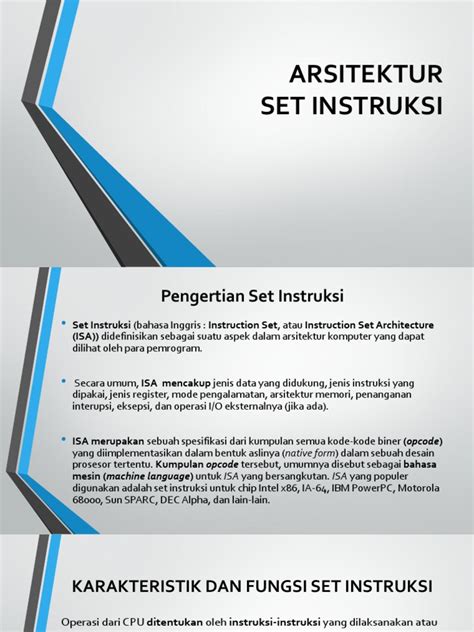 ARSITEKTUR
SET INSTRUKSI

Pengertian Set Instruksi

• Set Instruksi (bahasa Inggris : Instruction Set, atau Instruction Set Architecture (ISA)) didefinisikan sebagai suatu aspek dalam arsitektur komputer yang dapat dilihat oleh para pemrogram.

• Secara umum, ISA mencakup jenis data yang didukung, jenis instruksi yang dipakai, jenis register, mode pengalamatan, arsitektur memori, penanganan interupsi, eksepsi, dan operasi I/O eksternalnya (jika ada).

• ISA merupakan sebuah spesifikasi dari kumpulan semua kode-kode biner (opcode) yang diimplementasikan dalam bentuk aslinya (native form) dalam sebuah desain prosesor tertentu. Kumpulan opcode tersebut, umumnya disebut sebagai bahasa mesin (machine language) untuk ISA yang bersangkutan. ISA yang populer digunakan adalah set instruksi untuk chip Intel x86, IA-64, IBM PowerPC, Motorola 68000, Sun SPARC, DEC Alpha, dan lain-lain.

KARAKTERISTIK DAN FUNGSI SET INSTRUKSI

Operasi dari CPU ditentukan oleh instruksi-instruksi yang dilaksanakan atau